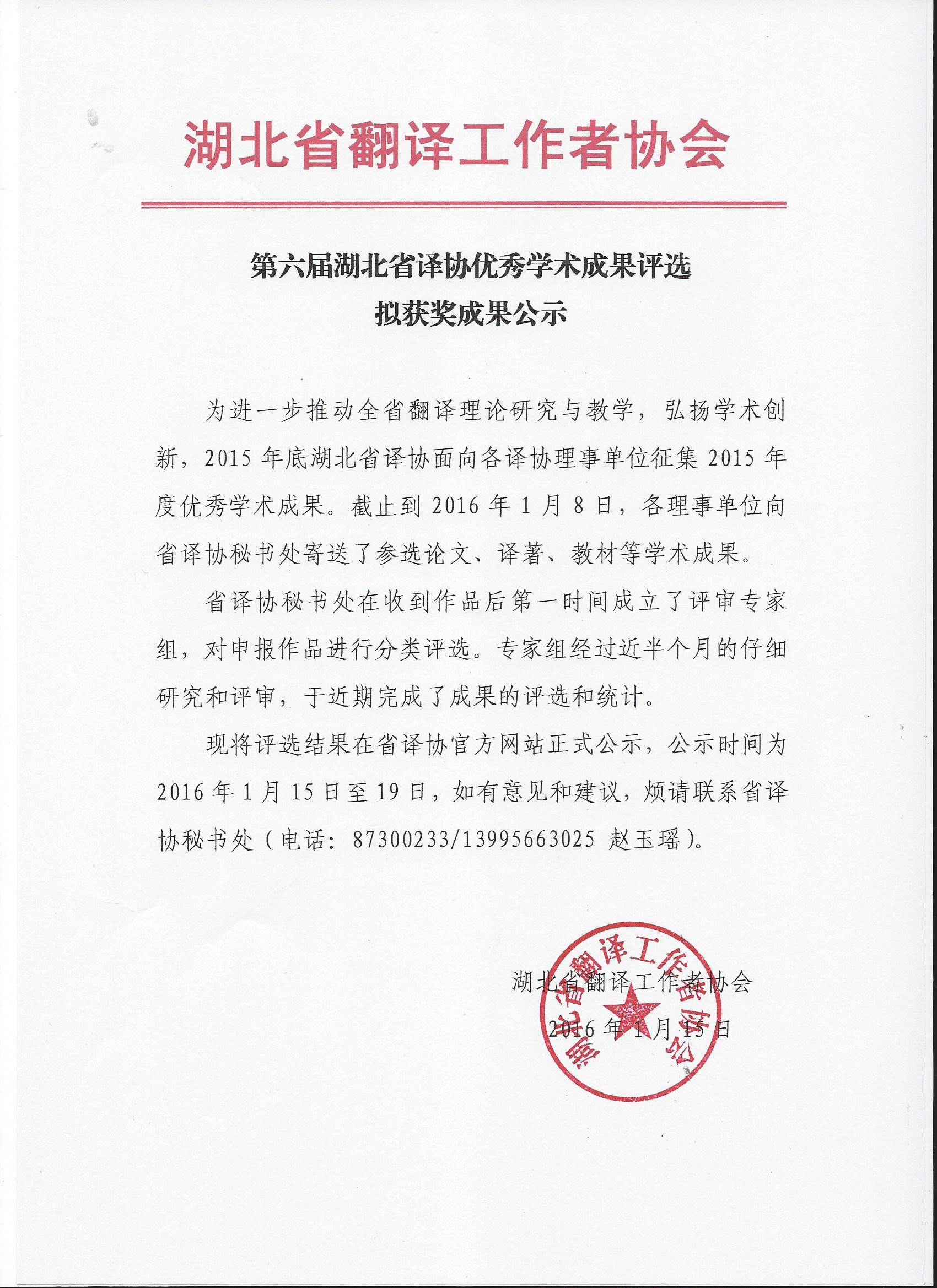 湖北省翻译工作者协会

第六届湖北省译协优秀学术成果评选
拟获奖成果公示

为进一步推动全省翻译理论研究与教学，弘扬学术创新，2015 年底湖北省译协面向各译协理事单位征集 2015 年度优秀学术成果。截止到 2016 年 1 月 8 日，各理事单位向省译协秘书处寄送了参选论文、译著、教材等学术成果。

省译协秘书处在收到作品后第一时间成立了评审专家组，对申报作品进行分类评选。专家组经过近半个月的仔细研究和评审，于近期完成了成果的评选和统计。

现将评选结果在省译协官方网站正式公示，公示时间为 2016 年 1 月 15 日至 19 日，如有意见和建议，烦请联系省译协秘书处（电话：87300233/13995663025 赵玉瑶）。

湖北省翻译工作者协会
2016 年 1 月 15 日

湖北省翻译工作者协会